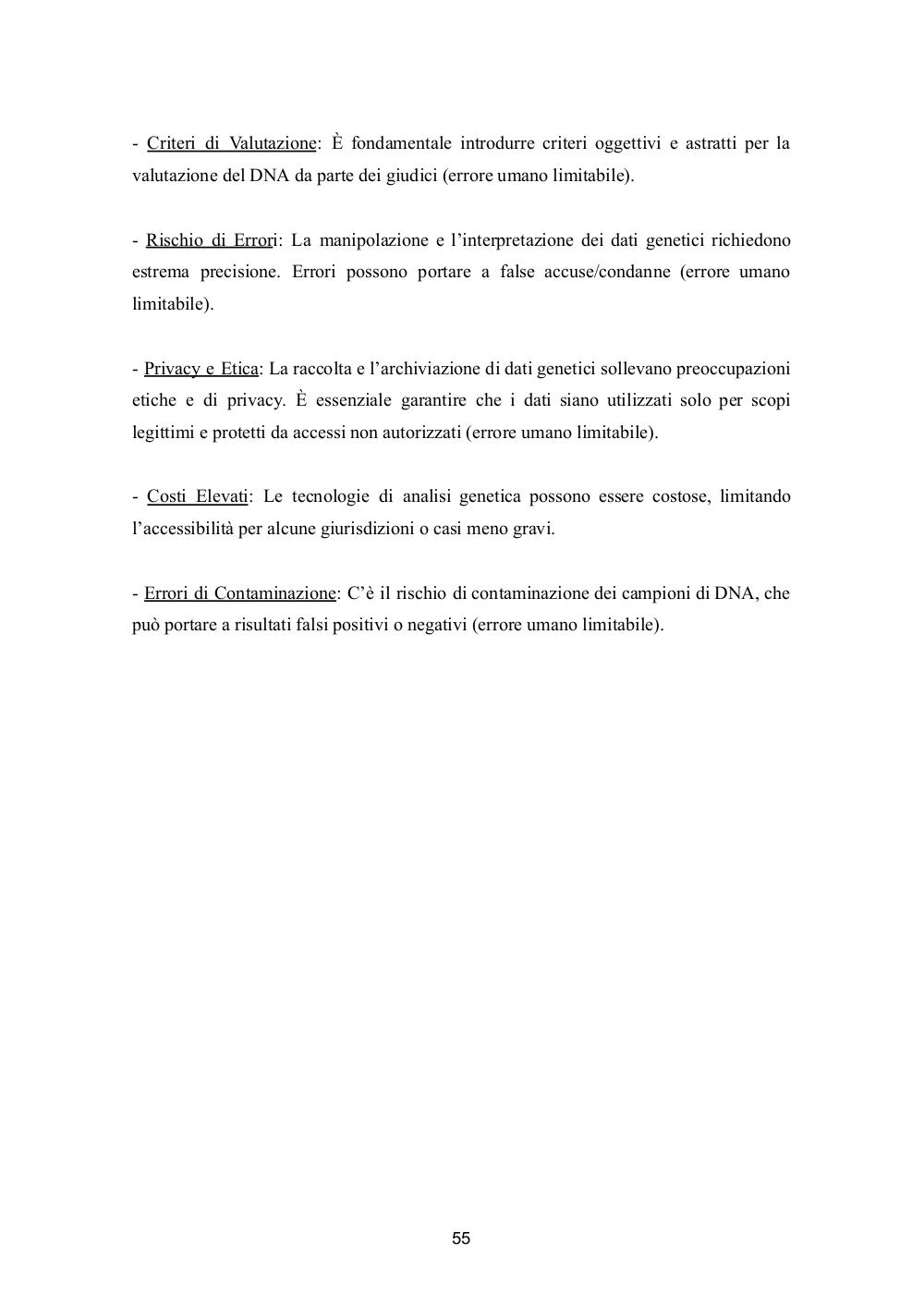 - Criteri di Valutazione: È fondamentale introdurre criteri oggettivi e astratti per la valutazione del DNA da parte dei giudici (errore umano limitabile).

- Rischio di Errori: La manipolazione e l’interpretazione dei dati genetici richiedono estrema precisione. Errori possono portare a false accuse/condanne (errore umano limitabile).

- Privacy e Etica: La raccolta e l’archiviazione di dati genetici sollevano preoccupazioni etiche e di privacy. È essenziale garantire che i dati siano utilizzati solo per scopi legittimi e protetti da accessi non autorizzati (errore umano limitabile).

- Costi Elevati: Le tecnologie di analisi genetica possono essere costose, limitando l’accessibilità per alcune giurisdizioni o casi meno gravi.

- Errori di Contaminazione: C’è il rischio di contaminazione dei campioni di DNA, che può portare a risultati falsi positivi o negativi (errore umano limitabile).

55